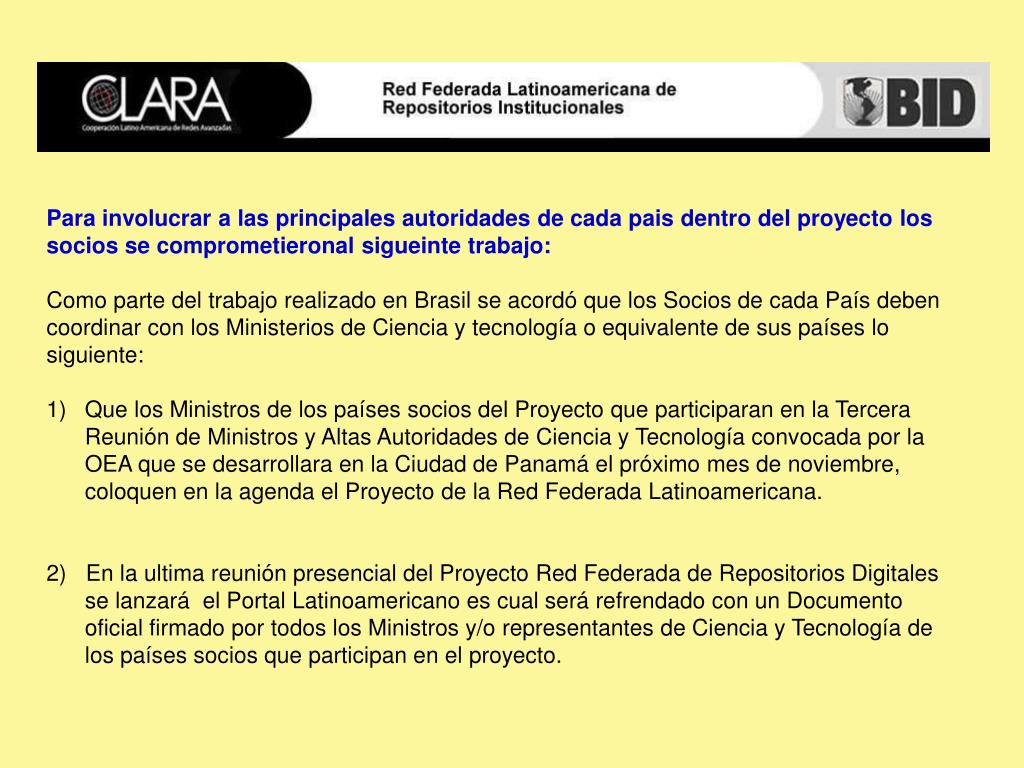 CLARA
Cooperación Latino Americana de Redes Avanzadas

Red Federada Latinoamericana de Repositorios Institucionales

BID

Para involucrar a las principales autoridades de cada pais dentro del proyecto los socios se comprometieronal sigueinte trabajo:

Como parte del trabajo realizado en Brasil se acordó que los Socios de cada País deben coordinar con los Ministerios de Ciencia y tecnología o equivalente de sus países lo siguiente:

1) Que los Ministros de los países socios del Proyecto que participaran en la Tercera Reunión de Ministros y Altas Autoridades de Ciencia y Tecnología convocada por la OEA que se desarrollara en la Ciudad de Panamá el próximo mes de noviembre, coloquen en la agenda el Proyecto de la Red Federada Latinoamericana.

2) En la ultima reunión presencial del Proyecto Red Federada de Repositorios Digitales se lanzará el Portal Latinoamericano es cual será refrendado con un Documento oficial firmado por todos los Ministros y/o representantes de Ciencia y Tecnología de los países socios que participan en el proyecto.